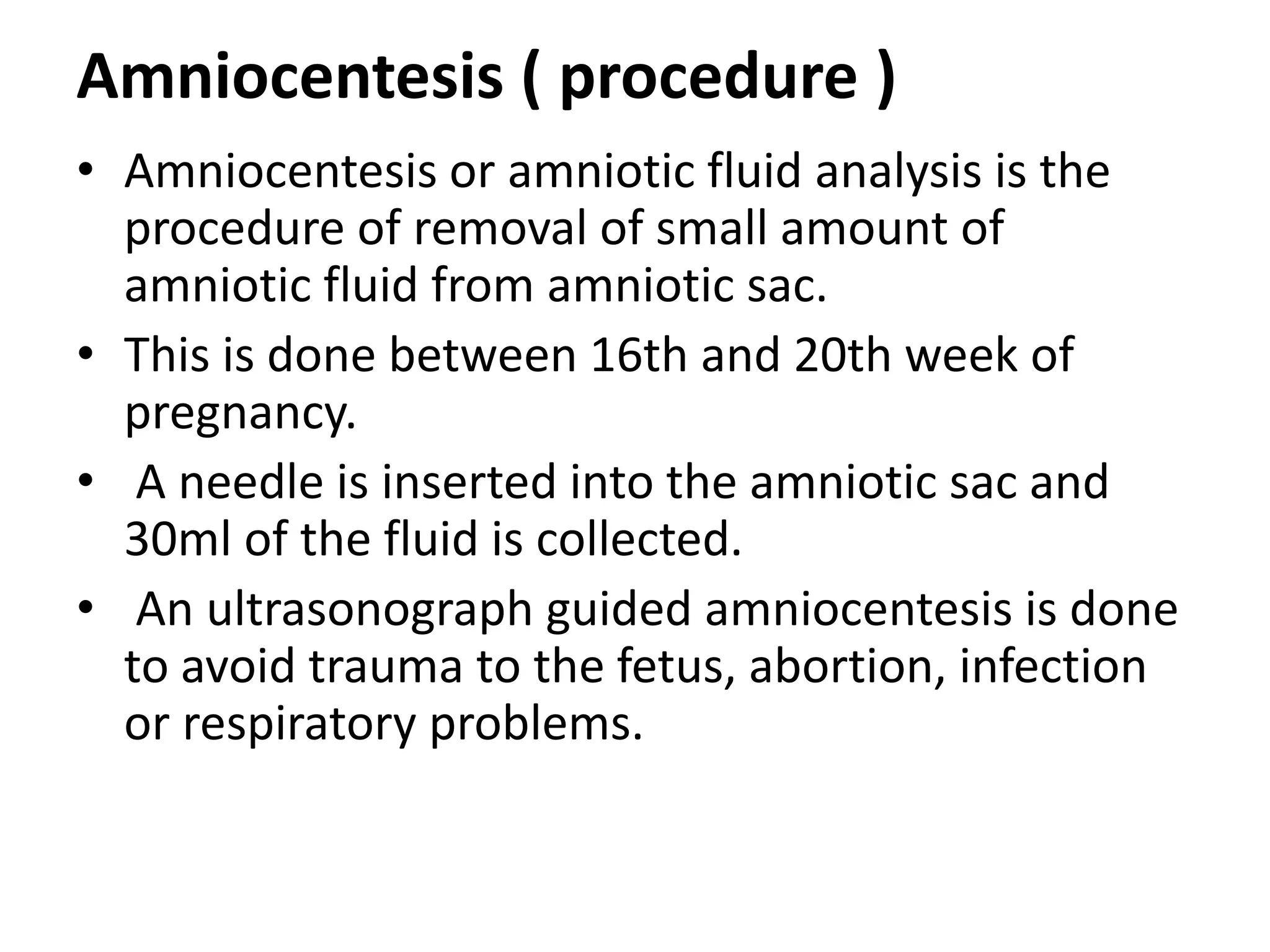 Amniocentesis ( procedure )

• Amniocentesis or amniotic fluid analysis is the procedure of removal of small amount of amniotic fluid from amniotic sac.
• This is done between 16th and 20th week of pregnancy.
• A needle is inserted into the amniotic sac and 30ml of the fluid is collected.
• An ultrasonograph guided amniocentesis is done to avoid trauma to the fetus, abortion, infection or respiratory problems.